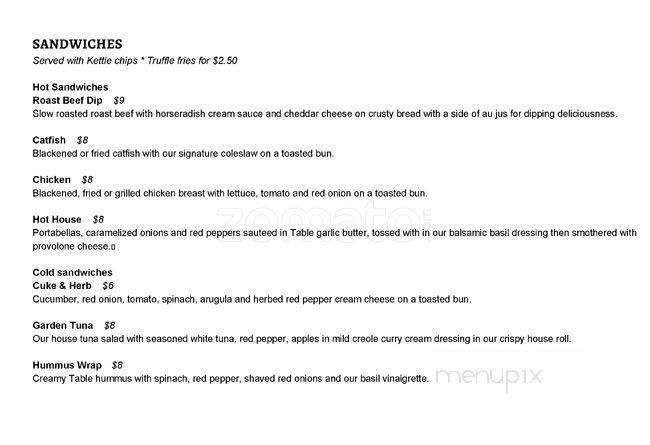 SANDWICHES
Served with Kettle chips * Truffle fries for $2.50

Hot Sandwiches
Roast Beef Dip $9
Slow roasted roast beef with horseradish cream sauce and cheddar cheese on crusty bread with a side of au jus for dipping deliciousness.

Catfish $8
Blackened or fried catfish with our signature coleslaw on a toasted bun.

Chicken $8
Blackened, fried or grilled chicken breast with lettuce, tomato and red onion on a toasted bun.

Hot House $8
Portabellas, caramelized onions and red peppers sauteed in Table garlic butter, tossed with in our balsamic basil dressing then smothered with provolone cheese.

Cold sandwiches
Cuke & Herb $6
Cucumber, red onion, tomato, spinach, arugula and herbed red pepper cream cheese on a toasted bun.

Garden Tuna $8
Our house tuna salad with seasoned white tuna, red pepper, apples in mild creole curry cream dressing in our crispy house roll.

Hummus Wrap $8
Creamy Table hummus with spinach, red pepper, shaved red onions and our basil vinaigrette.

zomato

menupix